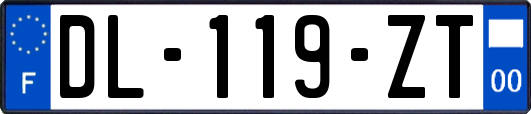 F
DL-119-ZT
00